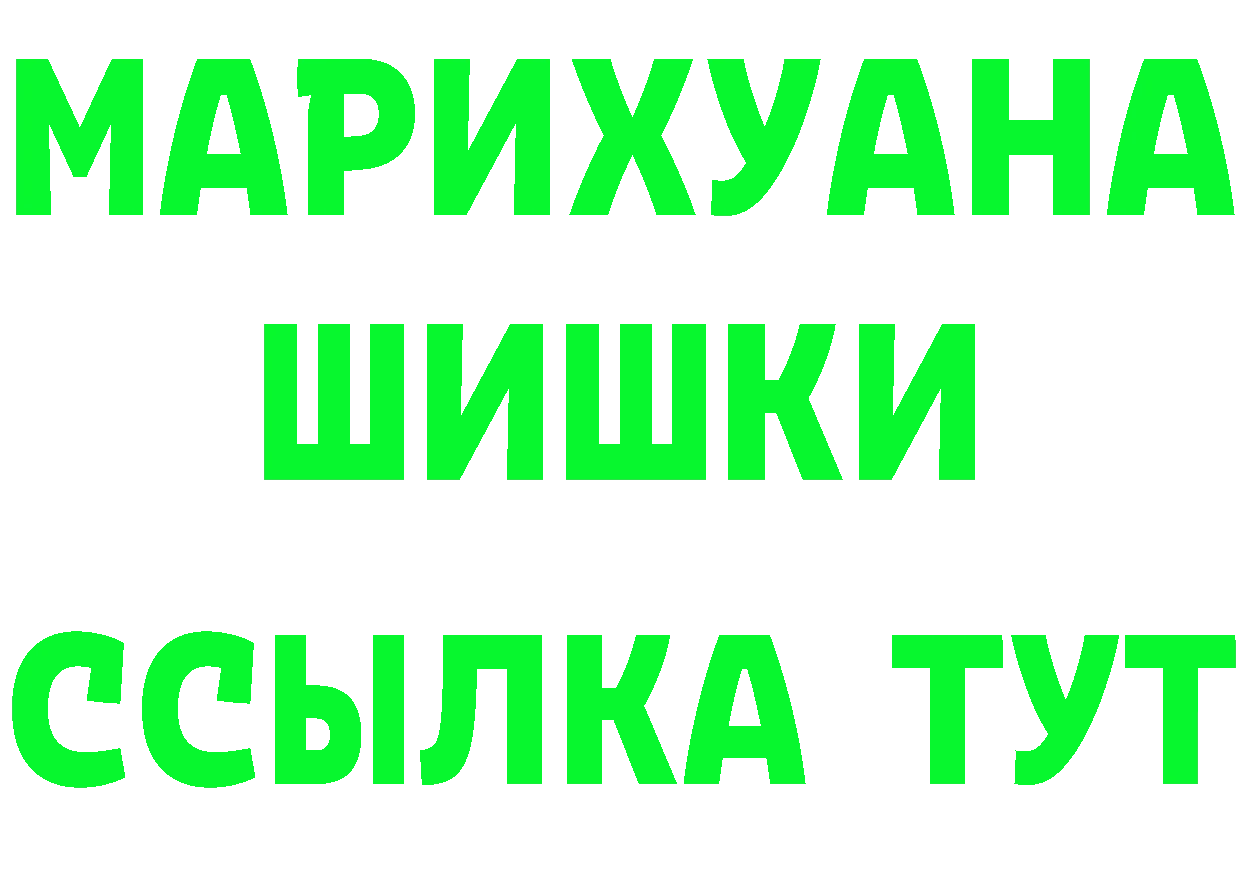 МАРИХУАНА
ШИШКИ
ССЫЛКА ТУТ